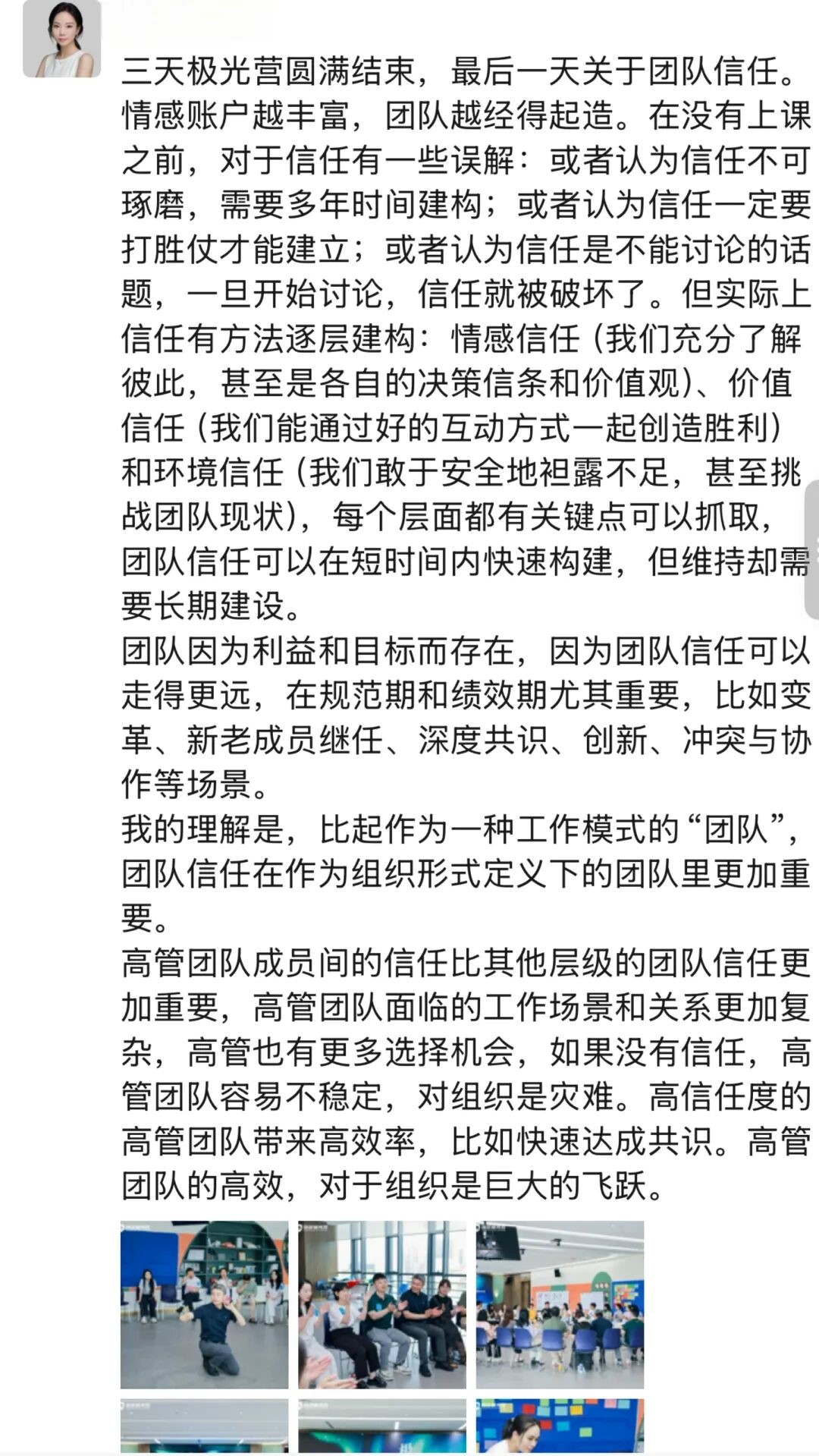 三天极光营圆满结束，最后一天关于团队信任。情感账户越丰富，团队越经得起造。在没有上课之前，对于信任有一些误解：或者认为信任不可琢磨，需要多年时间建构；或者认为信任一定要打胜仗才能建立；或者认为信任是不能讨论的话题，一旦开始讨论，信任就被破坏了。但实际上信任有方法逐层建构：情感信任（我们充分了解彼此，甚至是各自的决策信条和价值观）、价值信任（我们能通过好的互动方式一起创造胜利）和环境信任（我们敢于安全地袒露不足，甚至挑战团队现状），每个层面都有关键点可以抓取，团队信任可以在短时间内快速构建，但维持却需要长期建设。
团队因为利益和目标而存在，因为团队信任可以走得更远，在规范期和绩效期尤其重要，比如变革、新老成员继任、深度共识、创新、冲突与协作等场景。
我的理解是，比起作为一种工作模式的“团队”，团队信任在作为组织形式定义下的团队里更加重要。
高管团队成员间的信任比其他层级的团队信任更加重要，高管团队面临的工作场景和关系更加复杂，高管也有更多选择机会，如果没有信任，高管团队容易不稳定，对组织是灾难。高信任度的高管团队带来高效率，比如快速达成共识。高管团队的高效，对于组织是巨大的飞跃。